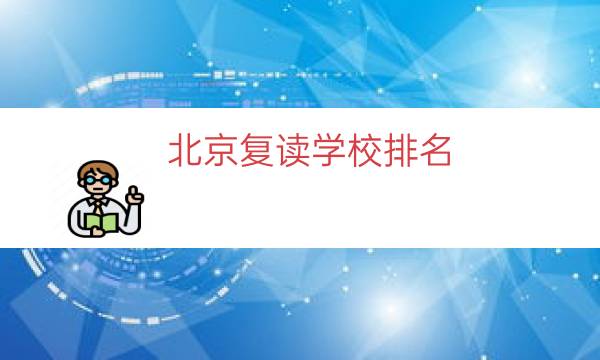 北京复读学校排名